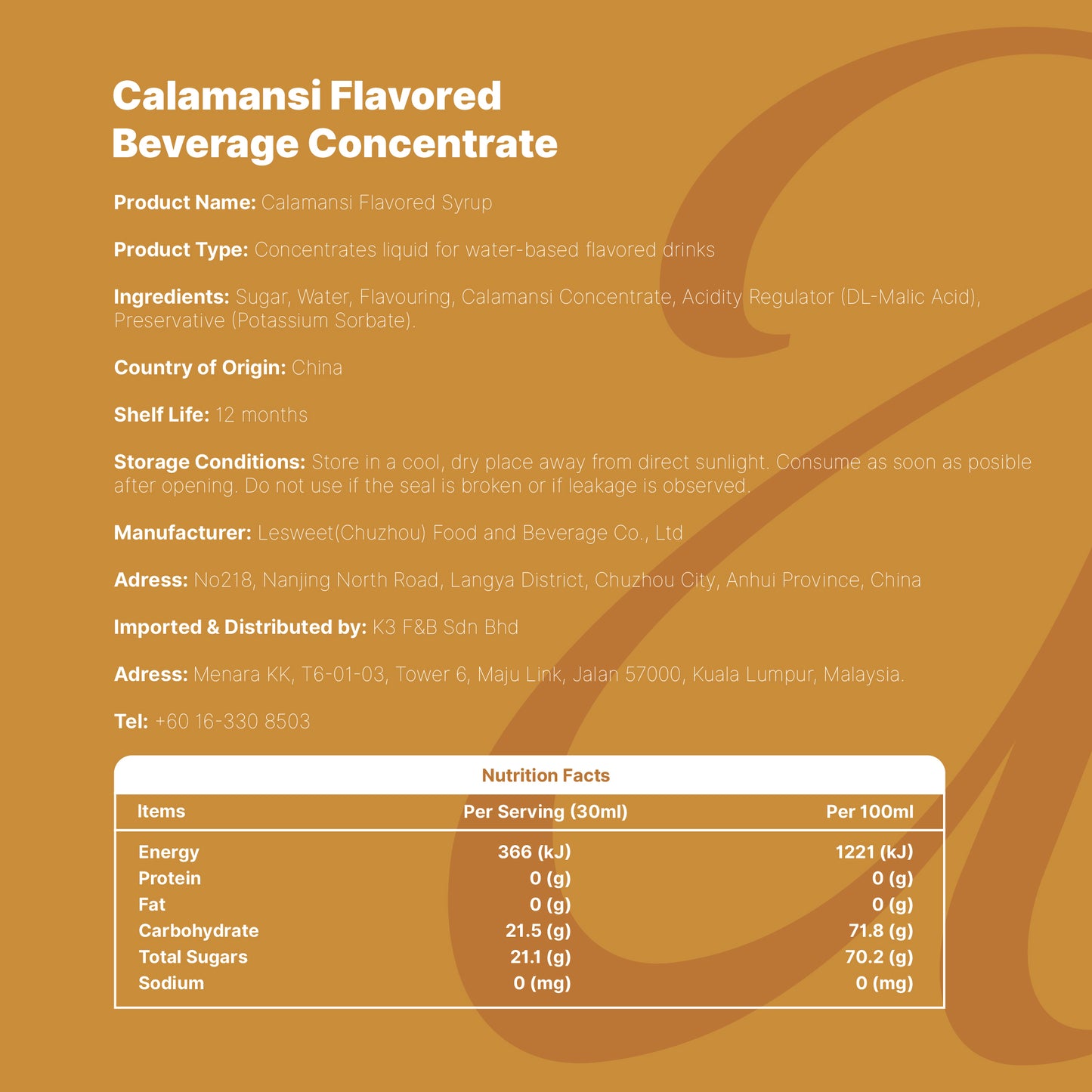 Calamansi Flavored Beverage Concentrate

Product Name: Calamansi Flavored Syrup

Product Type: Concentrates liquid for water-based flavored drinks

Ingredients: Sugar, Water, Flavouring, Calamansi Concentrate, Acidity Regulator (DL-Malic Acid), Preservative (Potassium Sorbate).

Country of Origin: China

Shelf Life: 12 months

Storage Conditions: Store in a cool, dry place away from direct sunlight. Consume as soon as posible after opening. Do not use if the seal is broken or if leakage is observed.

Manufacturer: Lesweet(Chuzhou) Food and Beverage Co., Ltd

Adress: No218, Nanjing North Road, Langya District, Chuzhou City, Anhui Province, China

Imported & Distributed by: K3 F&B Sdn Bhd

Adress: Menara KK, T6-01-03, Tower 6, Maju Link, Jalan 57000, Kuala Lumpur, Malaysia.

Tel: +60 16-330 8503

Nutrition Facts

| Items | Per Serving (30ml) | Per 100ml |
|---|---|---|
| Energy | 366 (kJ) | 1221 (kJ) |
| Protein | 0 (g) | 0 (g) |
| Fat | 0 (g) | 0 (g) |
| Carbohydrate | 21.5 (g) | 71.8 (g) |
| Total Sugars | 21.1 (g) | 70.2 (g) |
| Sodium | 0 (mg) | 0 (mg) |